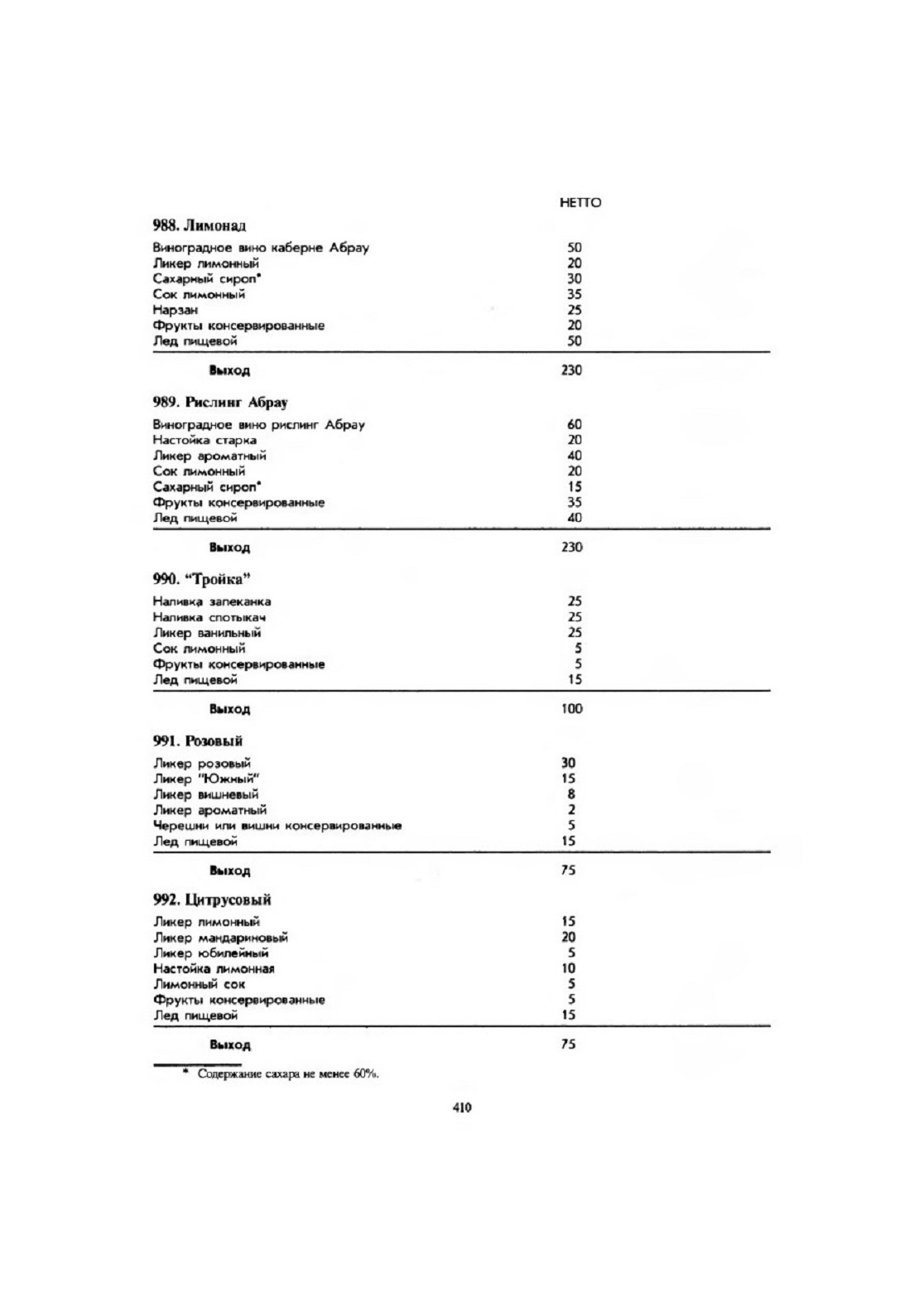 НЕТТО

988. Лимонад

| | |
|---|---|
| Виноградное вино каберне Абрау | 50 |
| Ликер лимонный | 20 |
| Сахарный сироп* | 30 |
| Сок лимонный | 35 |
| Нарзан | 25 |
| Фрукты консервированные | 20 |
| Лед пищевой | 50 |
| Выход | 230 |

989. Рислинг Абрау

| | |
|---|---|
| Виноградное вино рислинг Абрау | 60 |
| Настойка старка | 20 |
| Ликер ароматный | 40 |
| Сок лимонный | 20 |
| Сахарный сироп* | 15 |
| Фрукты консервированные | 35 |
| Лед пищевой | 40 |
| Выход | 230 |

990. "Тройка"

| | |
|---|---|
| Наливка запеканка | 25 |
| Наливка спотыкач | 25 |
| Ликер ванильный | 25 |
| Сок лимонный | 5 |
| Фрукты консервированные | 5 |
| Лед пищевой | 15 |
| Выход | 100 |

991. Розовый

| | |
|---|---|
| Ликер розовый | 30 |
| Ликер "Южный" | 15 |
| Ликер вишневый | 8 |
| Ликер ароматный | 2 |
| Черешни или вишни консервированные | 5 |
| Лед пищевой | 15 |
| Выход | 75 |

992. Цитрусовый

| | |
|---|---|
| Ликер лимонный | 15 |
| Ликер мандариновый | 20 |
| Ликер юбилейный | 5 |
| Настойка лимонная | 10 |
| Лимонный сок | 5 |
| Фрукты консервированные | 5 |
| Лед пищевой | 15 |
| Выход | 75 |

* Содержание сахара не менее 60%.

410